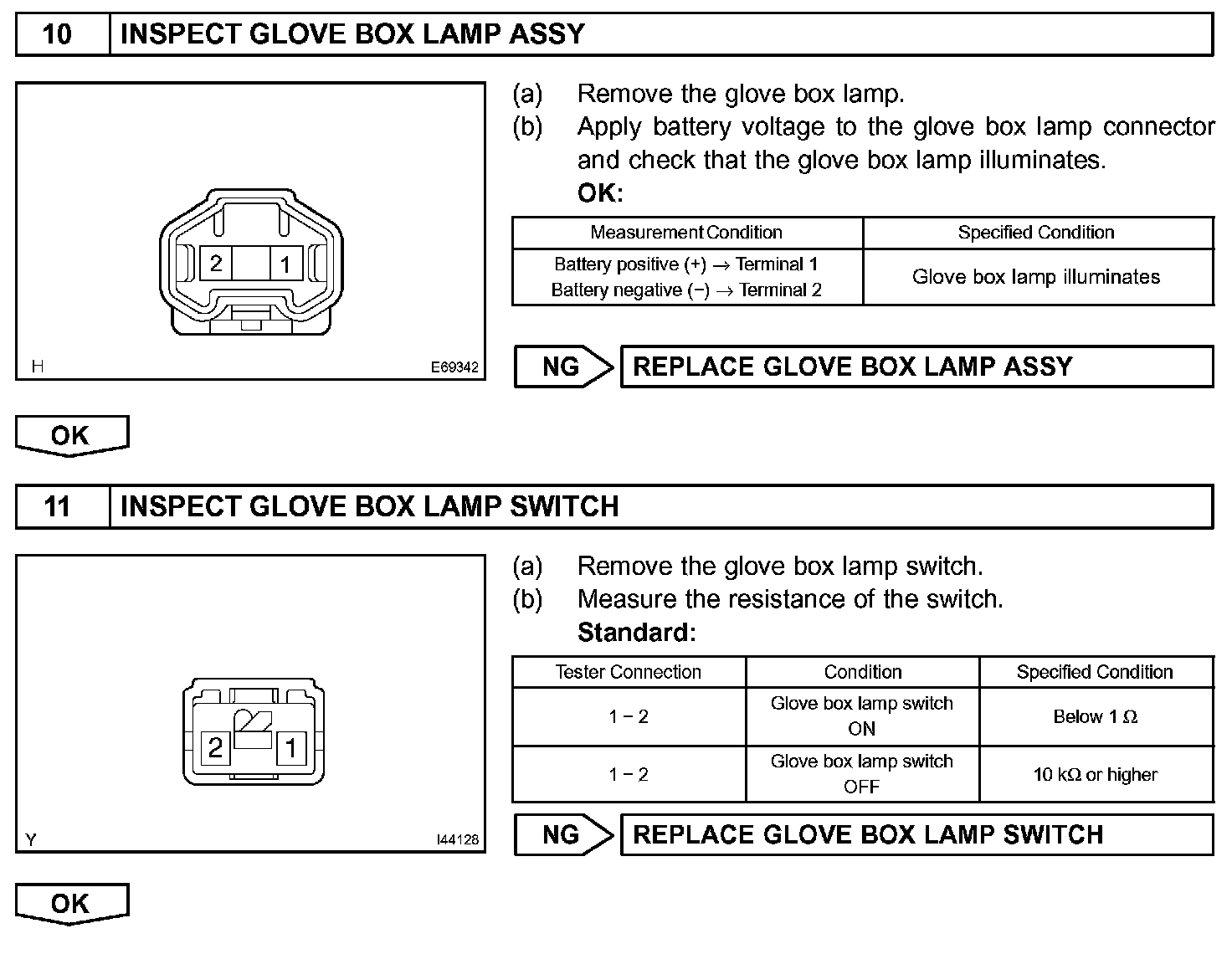 10 INSPECT GLOVE BOX LAMP ASSY

2 1

H E69342

(a) Remove the glove box lamp.
(b) Apply battery voltage to the glove box lamp connector and check that the glove box lamp illuminates.
OK:

| Measurement Condition | Specified Condition |
|---|---|
| Battery positive (+) → Terminal 1 Battery negative (−) → Terminal 2 | Glove box lamp illuminates |

NG REPLACE GLOVE BOX LAMP ASSY

OK

11 INSPECT GLOVE BOX LAMP SWITCH

2 1

Y I44128

(a) Remove the glove box lamp switch.
(b) Measure the resistance of the switch.
Standard:

| Tester Connection | Condition | Specified Condition |
|---|---|---|
| 1 − 2 | Glove box lamp switch ON | Below 1 Ω |
| 1 − 2 | Glove box lamp switch OFF | 10 kΩ or higher |

NG REPLACE GLOVE BOX LAMP SWITCH

OK